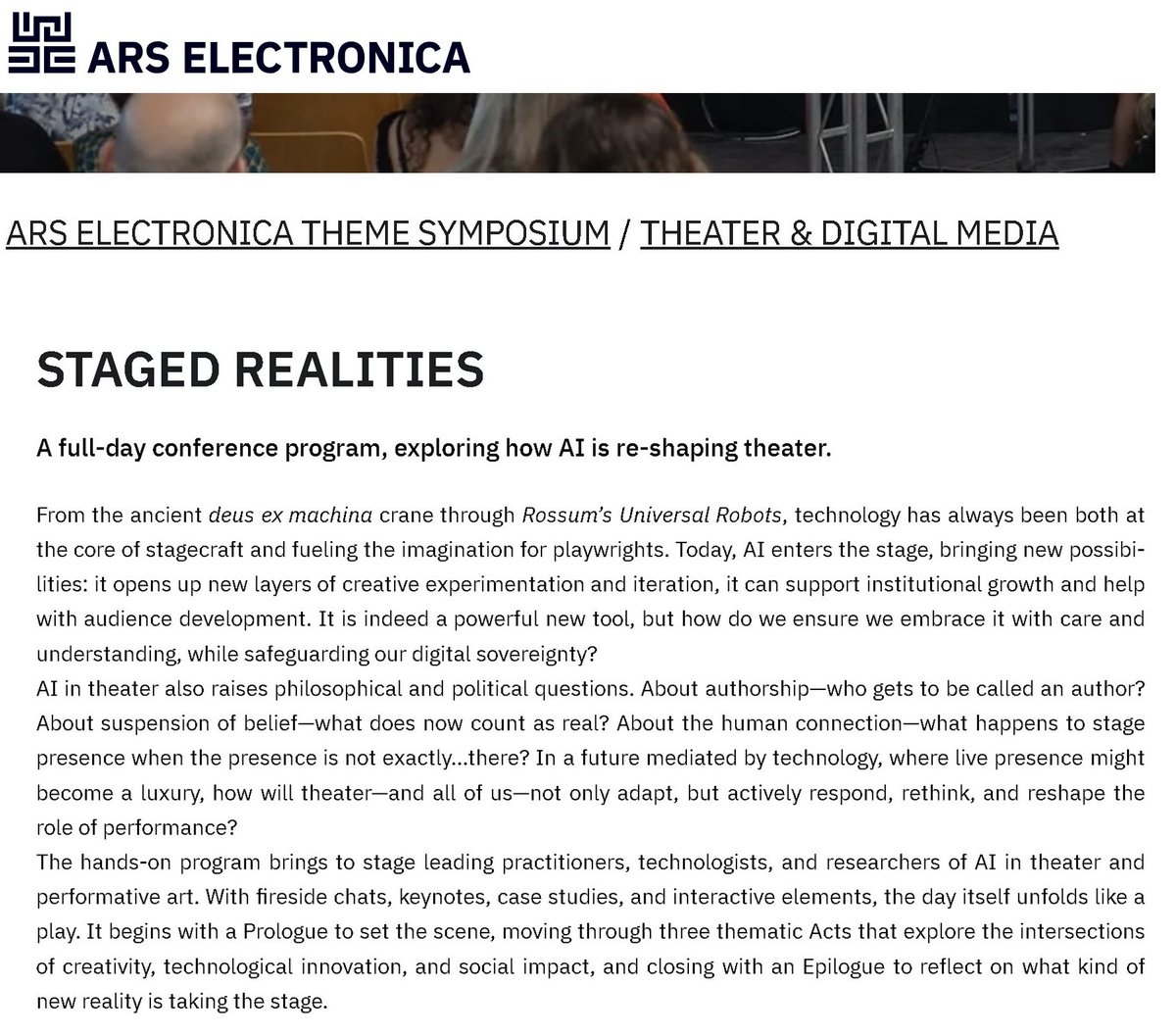 ARS ELECTRONICA

ARS ELECTRONICA THEME SYMPOSIUM / THEATER & DIGITAL MEDIA

STAGED REALITIES

A full-day conference program, exploring how AI is re-shaping theater.

From the ancient deus ex machina crane through Rossum's Universal Robots, technology has always been both at the core of stagecraft and fueling the imagination for playwrights. Today, AI enters the stage, bringing new possibilities: it opens up new layers of creative experimentation and iteration, it can support institutional growth and help with audience development. It is indeed a powerful new tool, but how do we ensure we embrace it with care and understanding, while safeguarding our digital sovereignty?
AI in theater also raises philosophical and political questions. About authorship—who gets to be called an author? About suspension of belief—what does now count as real? About the human connection—what happens to stage presence when the presence is not exactly...there? In a future mediated by technology, where live presence might become a luxury, how will theater—and all of us—not only adapt, but actively respond, rethink, and reshape the role of performance?
The hands-on program brings to stage leading practitioners, technologists, and researchers of AI in theater and performative art. With fireside chats, keynotes, case studies, and interactive elements, the day itself unfolds like a play. It begins with a Prologue to set the scene, moving through three thematic Acts that explore the intersections of creativity, technological innovation, and social impact, and closing with an Epilogue to reflect on what kind of new reality is taking the stage.